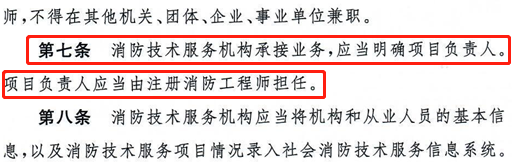 师，不得在其他机关、团体、企业、事业单位兼职。

第七条　消防技术服务机构承接业务，应当明确项目负责人。项目负责人应当由注册消防工程师担任。

第八条　消防技术服务机构应当将机构和从业人员的基本信息，以及消防技术服务项目情况录入社会消防技术服务信息系统。